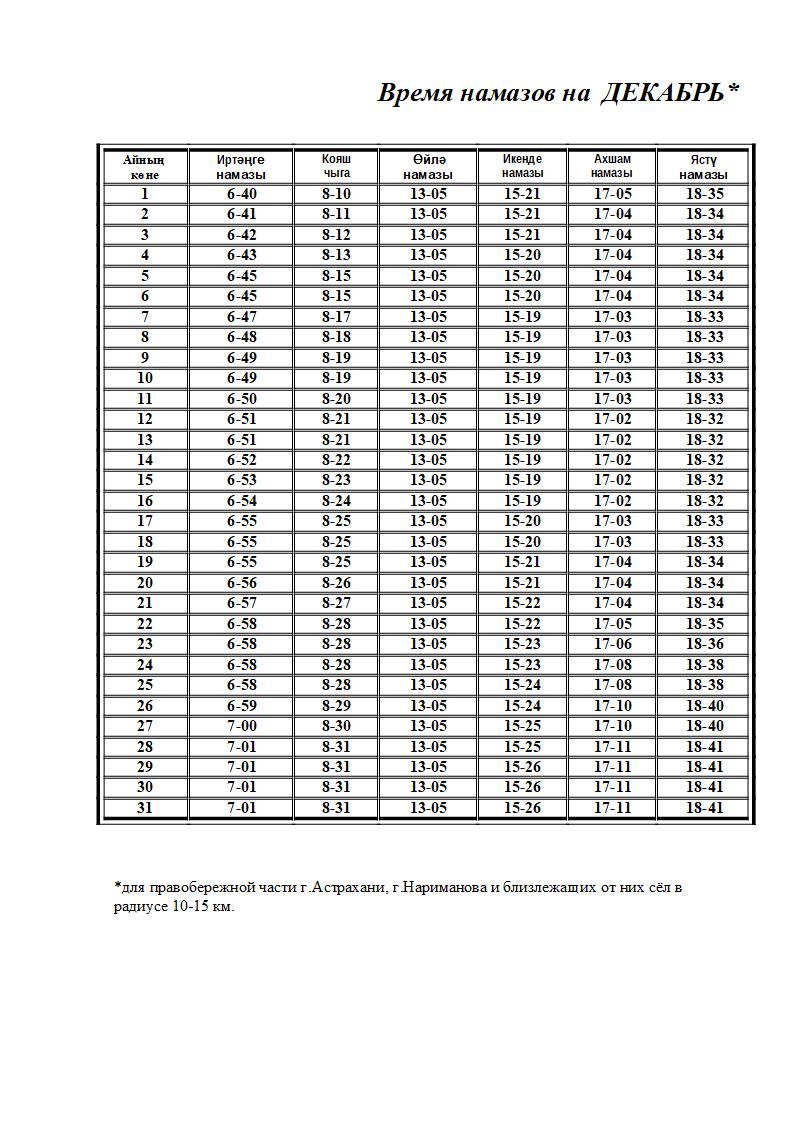 Время намазов на ДЕКАБРЬ*

| Айның көне | Иртәнге намазы | Кояш чыга | Өйлә намазы | Икенде намазы | Ахшам намазы | Ястү намазы |
|---|---|---|---|---|---|---|
| 1 | 6-40 | 8-10 | 13-05 | 15-21 | 17-05 | 18-35 |
| 2 | 6-41 | 8-11 | 13-05 | 15-21 | 17-04 | 18-34 |
| 3 | 6-42 | 8-12 | 13-05 | 15-21 | 17-04 | 18-34 |
| 4 | 6-43 | 8-13 | 13-05 | 15-20 | 17-04 | 18-34 |
| 5 | 6-45 | 8-15 | 13-05 | 15-20 | 17-04 | 18-34 |
| 6 | 6-45 | 8-15 | 13-05 | 15-20 | 17-04 | 18-34 |
| 7 | 6-47 | 8-17 | 13-05 | 15-19 | 17-03 | 18-33 |
| 8 | 6-48 | 8-18 | 13-05 | 15-19 | 17-03 | 18-33 |
| 9 | 6-49 | 8-19 | 13-05 | 15-19 | 17-03 | 18-33 |
| 10 | 6-49 | 8-19 | 13-05 | 15-19 | 17-03 | 18-33 |
| 11 | 6-50 | 8-20 | 13-05 | 15-19 | 17-03 | 18-33 |
| 12 | 6-51 | 8-21 | 13-05 | 15-19 | 17-02 | 18-32 |
| 13 | 6-51 | 8-21 | 13-05 | 15-19 | 17-02 | 18-32 |
| 14 | 6-52 | 8-22 | 13-05 | 15-19 | 17-02 | 18-32 |
| 15 | 6-53 | 8-23 | 13-05 | 15-19 | 17-02 | 18-32 |
| 16 | 6-54 | 8-24 | 13-05 | 15-19 | 17-02 | 18-32 |
| 17 | 6-55 | 8-25 | 13-05 | 15-20 | 17-03 | 18-33 |
| 18 | 6-55 | 8-25 | 13-05 | 15-20 | 17-03 | 18-33 |
| 19 | 6-55 | 8-25 | 13-05 | 15-21 | 17-04 | 18-34 |
| 20 | 6-56 | 8-26 | 13-05 | 15-21 | 17-04 | 18-34 |
| 21 | 6-57 | 8-27 | 13-05 | 15-22 | 17-04 | 18-34 |
| 22 | 6-58 | 8-28 | 13-05 | 15-22 | 17-05 | 18-35 |
| 23 | 6-58 | 8-28 | 13-05 | 15-23 | 17-06 | 18-36 |
| 24 | 6-58 | 8-28 | 13-05 | 15-23 | 17-08 | 18-38 |
| 25 | 6-58 | 8-28 | 13-05 | 15-24 | 17-08 | 18-38 |
| 26 | 6-59 | 8-29 | 13-05 | 15-24 | 17-10 | 18-40 |
| 27 | 7-00 | 8-30 | 13-05 | 15-25 | 17-10 | 18-40 |
| 28 | 7-01 | 8-31 | 13-05 | 15-25 | 17-11 | 18-41 |
| 29 | 7-01 | 8-31 | 13-05 | 15-26 | 17-11 | 18-41 |
| 30 | 7-01 | 8-31 | 13-05 | 15-26 | 17-11 | 18-41 |
| 31 | 7-01 | 8-31 | 13-05 | 15-26 | 17-11 | 18-41 |

*для правобережной части г.Астрахани, г.Нариманова и близлежащих от них сёл в радиусе 10-15 км.